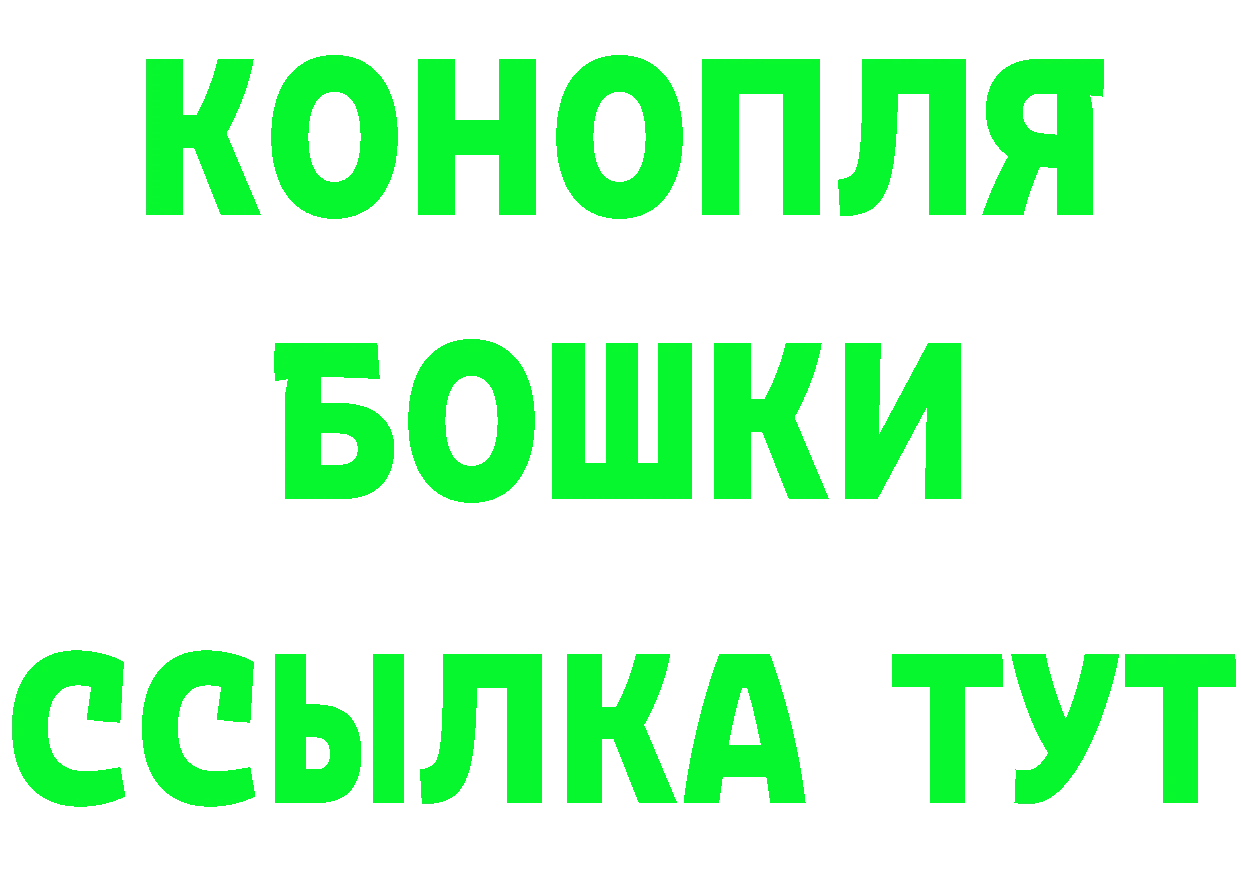 КОНОПЛЯ
БОШКИ
ССЫЛКА ТУТ